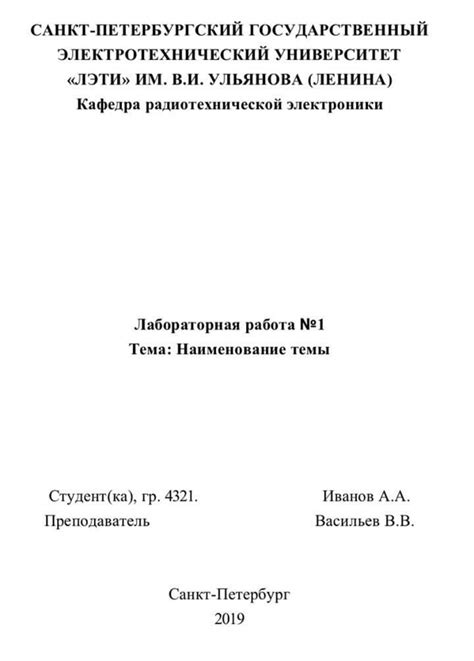 САНКТ-ПЕТЕРБУРГСКИЙ ГОСУДАРСТВЕННЫЙ ЭЛЕКТРОТЕХНИЧЕСКИЙ УНИВЕРСИТЕТ «ЛЭТИ» ИМ. В.И. УЛЬЯНОВА (ЛЕНИНА)
Кафедра радиотехнической электроники

Лабораторная работа №1
Тема: Наименование темы

Студент(ка), гр. 4321. Иванов А.А.
Преподаватель Васильев В.В.

Санкт-Петербург
2019